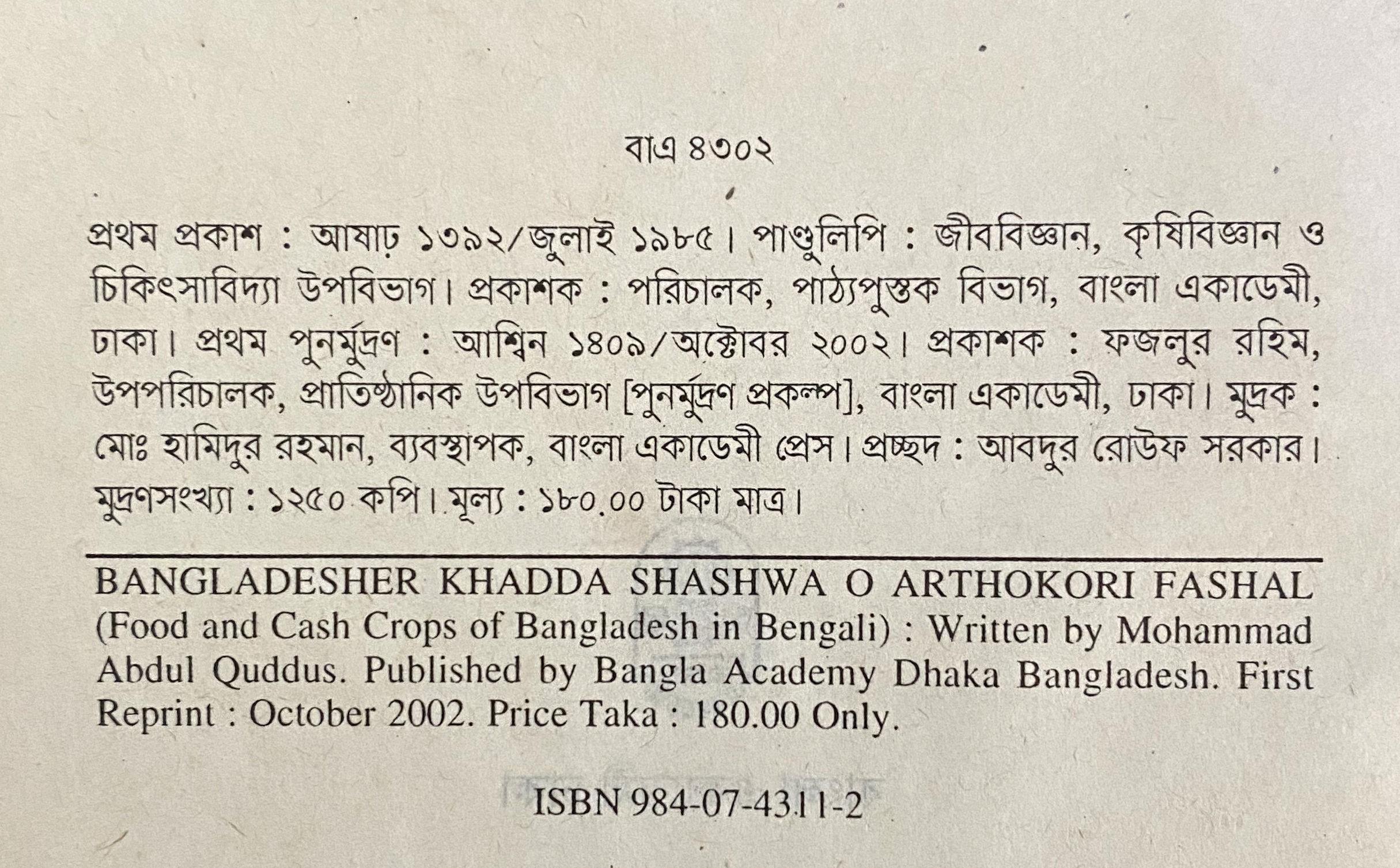 বাএ ৪৩০২

প্রথম প্রকাশ : আষাঢ় ১৩৯২/জুলাই ১৯৮৫। পাণ্ডুলিপি : জীববিজ্ঞান, কৃষিবিজ্ঞান ও চিকিৎসাবিদ্যা উপবিভাগ। প্রকাশক : পরিচালক, পাঠ্যপুস্তক বিভাগ, বাংলা একাডেমী, ঢাকা। প্রথম পুনর্মুদ্রণ : আশ্বিন ১৪০৯/অক্টোবর ২০০২। প্রকাশক : ফজলুর রহিম, উপপরিচালক, প্রাতিষ্ঠানিক উপবিভাগ [পুনর্মুদ্রণ প্রকল্প], বাংলা একাডেমী, ঢাকা। মুদ্রক : মোঃ হামিদুর রহমান, ব্যবস্থাপক, বাংলা একাডেমী প্রেস। প্রচ্ছদ : আবদুর রোউফ সরকার। মুদ্রণসংখ্যা : ১২৫০ কপি। মূল্য : ১৮০.০০ টাকা মাত্র।

BANGLADESHER KHADDA SHASHWA O ARTHOKORI FASHAL (Food and Cash Crops of Bangladesh in Bengali) : Written by Mohammad Abdul Quddus. Published by Bangla Academy Dhaka Bangladesh. First Reprint : October 2002. Price Taka : 180.00 Only.

ISBN 984-07-4311-2